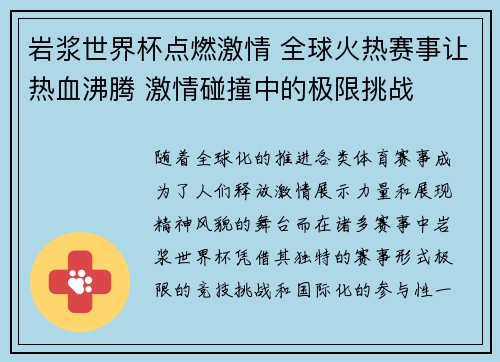 岩浆世界杯点燃激情 全球火热赛事让热血沸腾 激情碰撞中的极限挑战

随着全球化的推进各类体育赛事成为了人们释放激情展示力量和展现精神风貌的舞台而在诸多赛事中岩浆世界杯凭借其独特的赛事形式极限的竞技挑战和国际化的参与性一